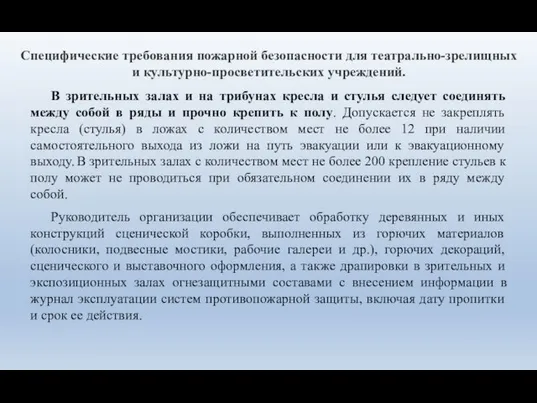 Специфические требования пожарной безопасности для театрально-зрелищных и культурно-просветительских учреждений.

В зрительных залах и на трибунах кресла и стулья следует соединять между собой в ряды и прочно крепить к полу. Допускается не закреплять кресла (стулья) в ложах с количеством мест не более 12 при наличии самостоятельного выхода из ложи на путь эвакуации или к эвакуационному выходу. В зрительных залах с количеством мест не более 200 крепление стульев к полу может не проводиться при обязательном соединении их в ряду между собой.

Руководитель организации обеспечивает обработку деревянных и иных конструкций сценической коробки, выполненных из горючих материалов (колосники, подвесные мостики, рабочие галереи и др.), горючих декораций, сценического и выставочного оформления, а также драпировки в зрительных и экспозиционных залах огнезащитными составами с внесением информации в журнал эксплуатации систем противопожарной защиты, включая дату пропитки и срок ее действия.